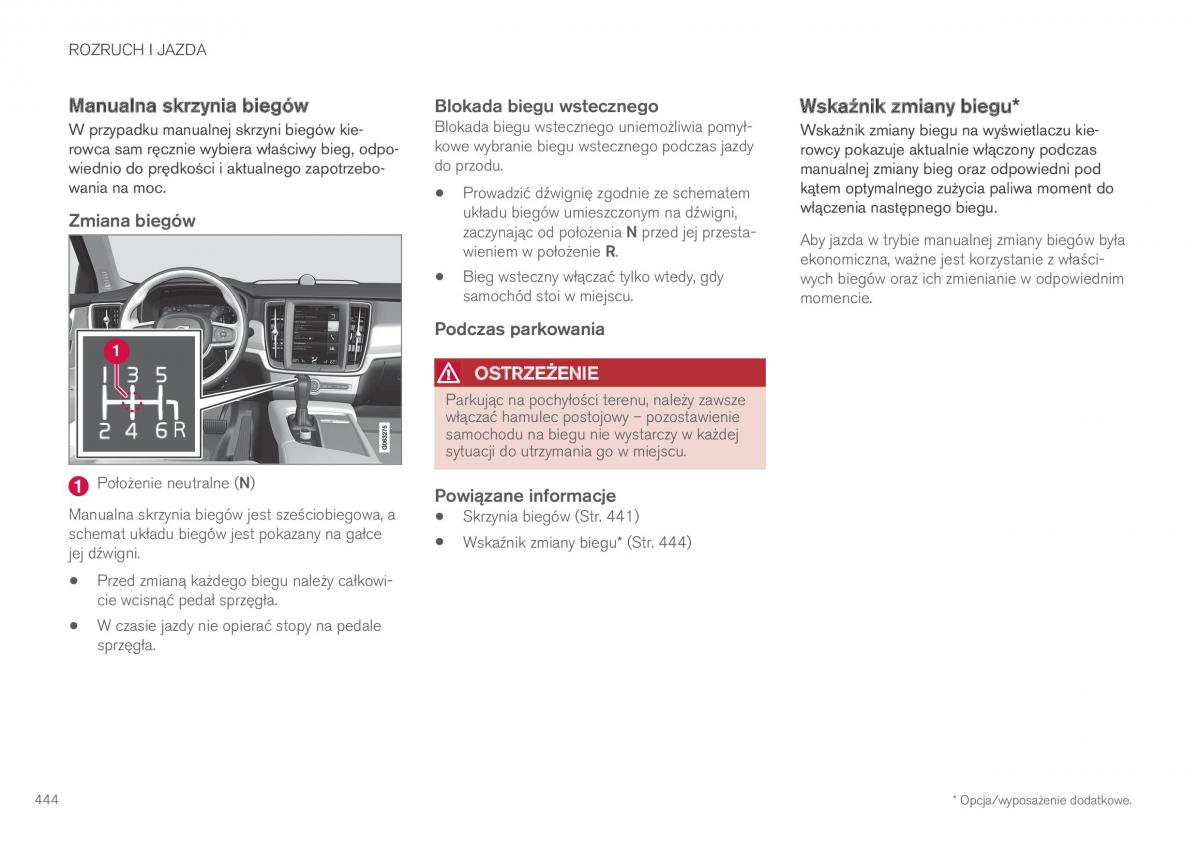 ROZRUCH I JAZDA

Manualna skrzynia biegów

W przypadku manualnej skrzyni biegów kierowca sam ręcznie wybiera właściwy bieg, odpowiednio do prędkości i aktualnego zapotrzebowania na moc.

Zmiana biegów

1

1 3 5

2 4 6 R

G063275

1 Położenie neutralne (N)

Manualna skrzynia biegów jest sześciobiegowa, a schemat układu biegów jest pokazany na gałce jej dźwigni.

• Przed zmianą każdego biegu należy całkowicie wcisnąć pedał sprzęgła.

• W czasie jazdy nie opierać stopy na pedale sprzęgła.

Blokada biegu wstecznego

Blokada biegu wstecznego uniemożliwia pomyłkowe wybranie biegu wstecznego podczas jazdy do przodu.

• Prowadzić dźwignię zgodnie ze schematem układu biegów umieszczonym na dźwigni, zaczynając od położenia N przed jej przestawieniem w położenie R.

• Bieg wsteczny włączać tylko wtedy, gdy samochód stoi w miejscu.

Podczas parkowania

OSTRZEŻENIE

Parkując na pochyłości terenu, należy zawsze włączać hamulec postojowy – pozostawienie samochodu na biegu nie wystarczy w każdej sytuacji do utrzymania go w miejscu.

Powiązane informacje

• Skrzynia biegów (Str. 441)

• Wskaźnik zmiany biegu* (Str. 444)

Wskaźnik zmiany biegu*

Wskaźnik zmiany biegu na wyświetlaczu kierowcy pokazuje aktualnie włączony podczas manualnej zmiany bieg oraz odpowiedni pod kątem optymalnego zużycia paliwa moment do włączenia następnego biegu.

Aby jazda w trybie manualnej zmiany biegów była ekonomiczna, ważne jest korzystanie z właściwych biegów oraz ich zmienianie w odpowiednim momencie.

444

* Opcja/wyposażenie dodatkowe.